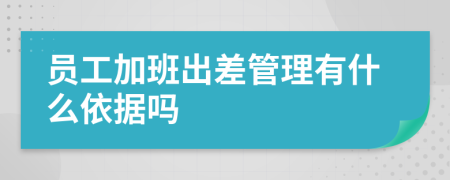 员工加班出差管理有什么依据吗